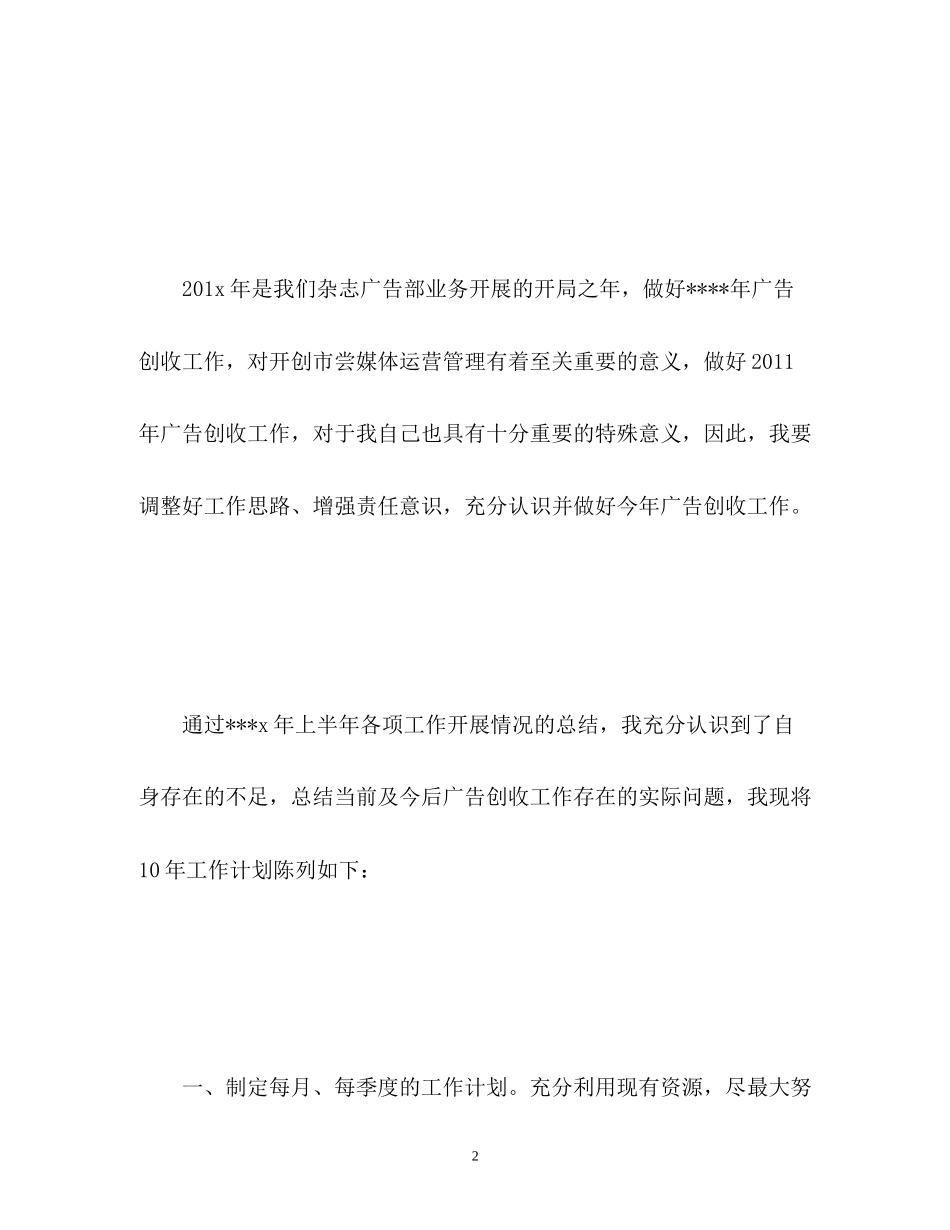 201x 年是我们杂志广告部业务开展的开局之年，做好****年广告创收工作，对开创市尝媒体运营管理有着至关重要的意义，做好 2011 年广告创收工作，对于我自己也具有十分重要的特殊意义，因此，我要调整好工作思路、增强责任意识，充分认识并做好今年广告创收工作。

通过***x 年上半年各项工作开展情况的总结，我充分认识到了自身存在的不足，总结当前及今后广告创收工作存在的实际问题，我现将 10 年工作计划陈列如下：

一、制定每月、每季度的工作计划。充分利用现有资源，尽最大努

2